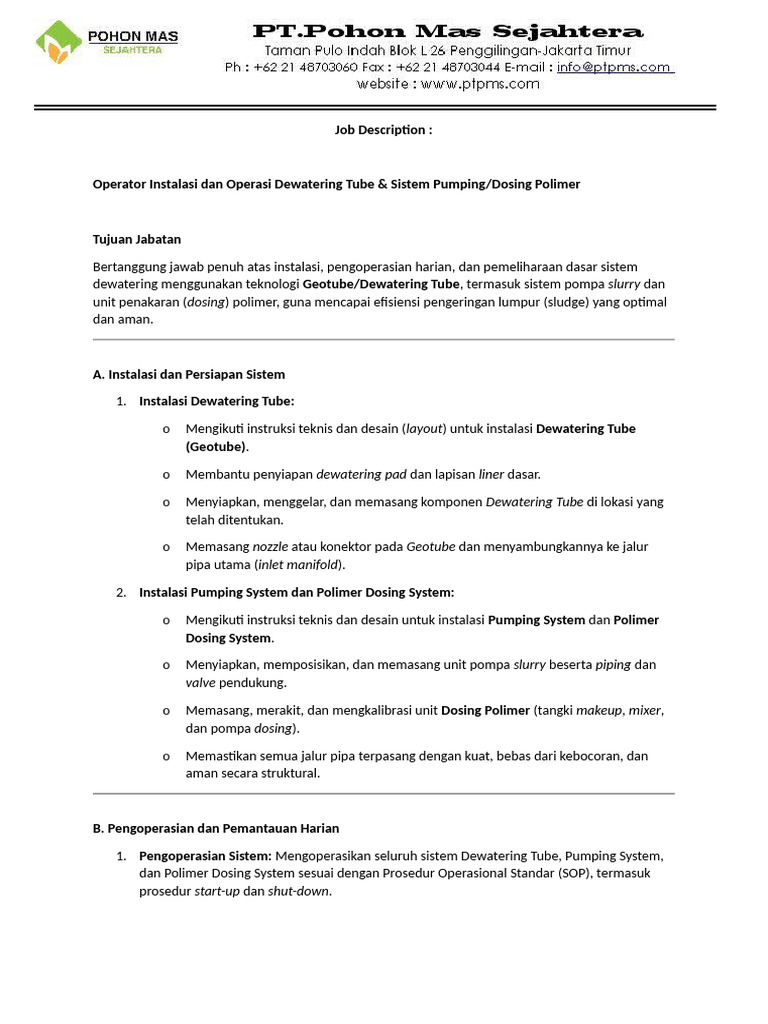 POHON MAS
SEJAHTERA

PT.Pohon Mas Sejahtera
Taman Pulo Indah Blok L 26 Penggilingan-Jakarta Timur
Ph : +62 21 48703060 Fax : +62 21 48703044 E-mail : info@ptpms.com
website : www.ptpms.com

Job Description :

Operator Instalasi dan Operasi Dewatering Tube & Sistem Pumping/Dosing Polimer

Tujuan Jabatan

Bertanggung jawab penuh atas instalasi, pengoperasian harian, dan pemeliharaan dasar sistem dewatering menggunakan teknologi Geotube/Dewatering Tube, termasuk sistem pompa slurry dan unit penakaran (dosing) polimer, guna mencapai efisiensi pengeringan lumpur (sludge) yang optimal dan aman.

A. Instalasi dan Persiapan Sistem

1. Instalasi Dewatering Tube:

o Mengikuti instruksi teknis dan desain (layout) untuk instalasi Dewatering Tube (Geotube).

o Membantu penyiapan dewatering pad dan lapisan liner dasar.

o Menyiapkan, menggelar, dan memasang komponen Dewatering Tube di lokasi yang telah ditentukan.

o Memasang nozzle atau konektor pada Geotube dan menyambungkannya ke jalur pipa utama (inlet manifold).

2. Instalasi Pumping System dan Polimer Dosing System:

o Mengikuti instruksi teknis dan desain untuk instalasi Pumping System dan Polimer Dosing System.

o Menyiapkan, memposisikan, dan memasang unit pompa slurry beserta piping dan valve pendukung.

o Memasang, merakit, dan mengkalibrasi unit Dosing Polimer (tangki makeup, mixer, dan pompa dosing).

o Memastikan semua jalur pipa terpasang dengan kuat, bebas dari kebocoran, dan aman secara struktural.

B. Pengoperasian dan Pemantauan Harian

1. Pengoperasian Sistem: Mengoperasikan seluruh sistem Dewatering Tube, Pumping System, dan Polimer Dosing System sesuai dengan Prosedur Operasional Standar (SOP), termasuk prosedur start-up dan shut-down.